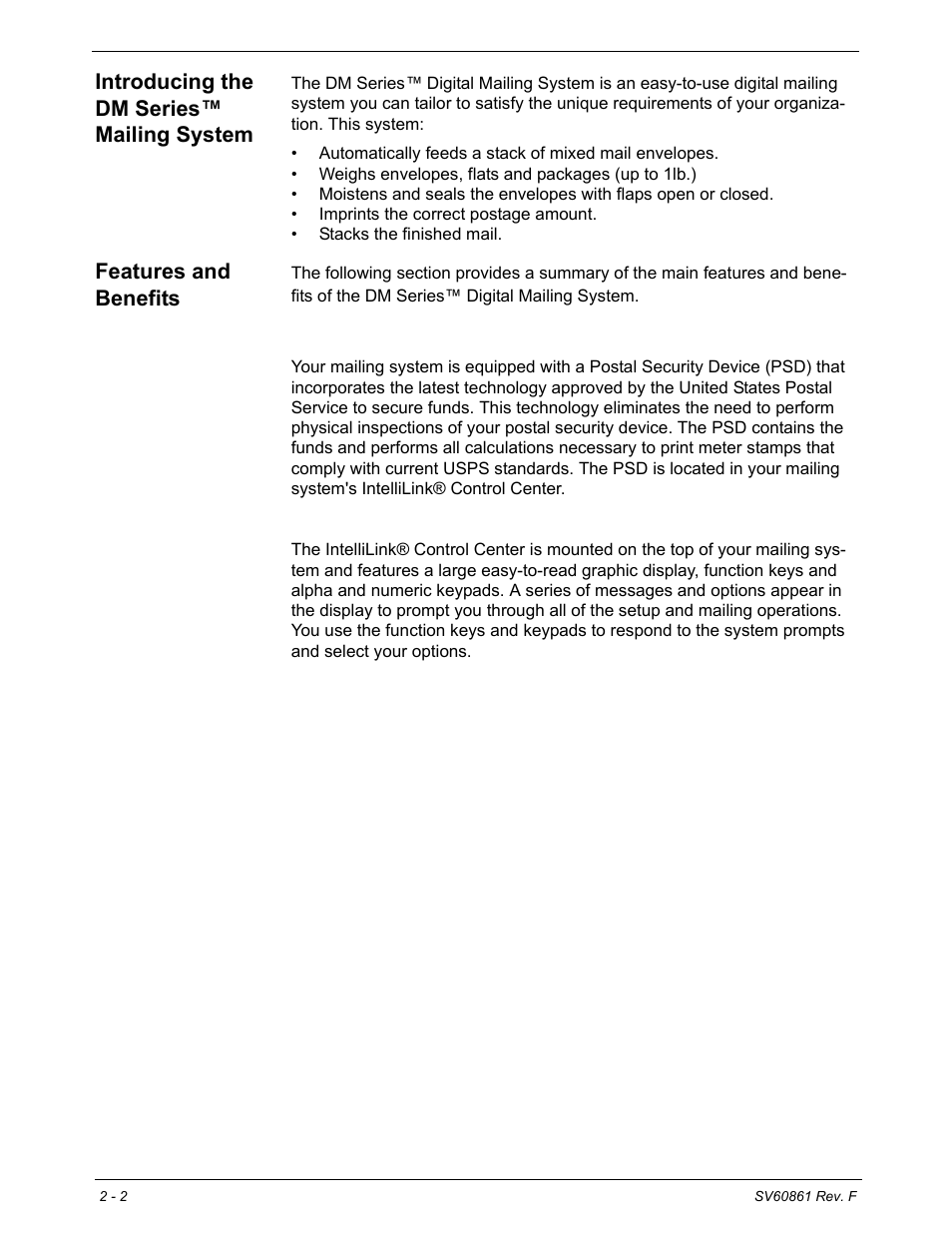 Introducing the DM Series™ Mailing System

The DM Series™ Digital Mailing System is an easy-to-use digital mailing system you can tailor to satisfy the unique requirements of your organization. This system:

• Automatically feeds a stack of mixed mail envelopes.
• Weighs envelopes, flats and packages (up to 1lb.)
• Moistens and seals the envelopes with flaps open or closed.
• Imprints the correct postage amount.
• Stacks the finished mail.

Features and Benefits

The following section provides a summary of the main features and benefits of the DM Series™ Digital Mailing System.

Your mailing system is equipped with a Postal Security Device (PSD) that incorporates the latest technology approved by the United States Postal Service to secure funds. This technology eliminates the need to perform physical inspections of your postal security device. The PSD contains the funds and performs all calculations necessary to print meter stamps that comply with current USPS standards. The PSD is located in your mailing system's IntelliLink® Control Center.

The IntelliLink® Control Center is mounted on the top of your mailing system and features a large easy-to-read graphic display, function keys and alpha and numeric keypads. A series of messages and options appear in the display to prompt you through all of the setup and mailing operations. You use the function keys and keypads to respond to the system prompts and select your options.

2 - 2

SV60861 Rev. F